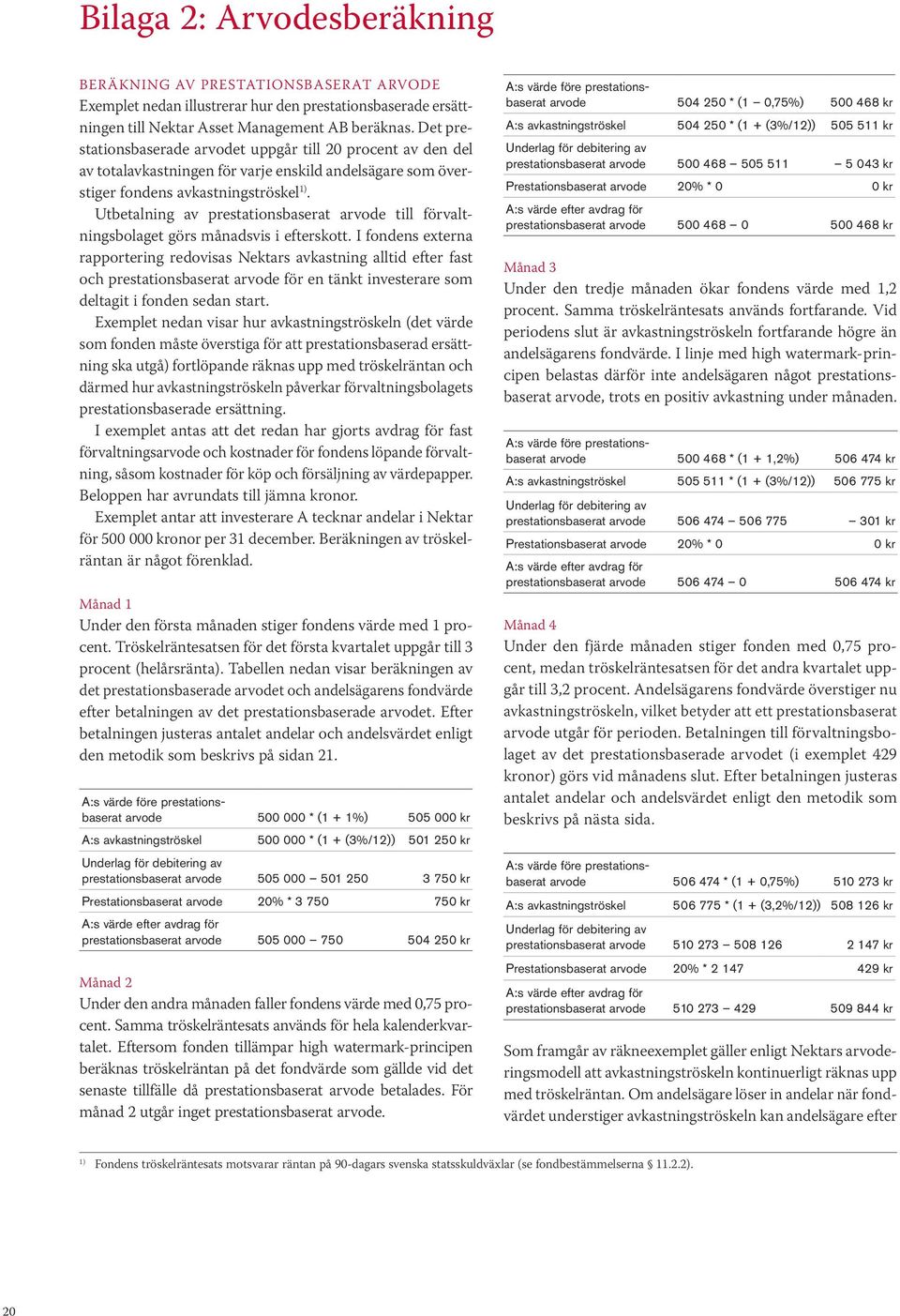 Bilaga 2: Arvodesberäkning

BERÄKNING AV PRESTATIONSBASERAT ARVODE
Exemplet nedan illustrerar hur den prestationsbaserade ersättningen till Nektar Asset Management AB beräknas. Det prestationsbaserade arvodet uppgår till 20 procent av den del av totalavkastningen för varje enskild andelsägare som överstiger fondens avkastningströskel$^{1)}$.

Utbetalning av prestationsbaserat arvode till förvaltningsbolaget görs månadsvis i efterskott. I fondens externa rapportering redovisas Nektars avkastning alltid efter fast och prestationsbaserat arvode för en tänkt investerare som deltagit i fonden sedan start.

Exemplet nedan visar hur avkastningströskeln (det värde som fonden måste överstiga för att prestationsbaserad ersättning ska utgå) fortlöpande räknas upp med tröskelräntan och därmed hur avkastningströskeln påverkar förvaltningsbolagets prestationsbaserade ersättning.

I exemplet antas att det redan har gjorts avdrag för fast förvaltningsarvode och kostnader för fondens löpande förvaltning, såsom kostnader för köp och försäljning av värdepapper. Beloppen har avrundats till jämna kronor.

Exemplet antar att investerare A tecknar andelar i Nektar för 500 000 kronor per 31 december. Beräkningen av tröskelräntan är något förenklad.

Månad 1
Under den första månaden stiger fondens värde med 1 procent. Tröskelräntesatsen för det första kvartalet uppgår till 3 procent (helårsränta). Tabellen nedan visar beräkningen av det prestationsbaserade arvodet och andelsägarens fondvärde efter betalningen av det prestationsbaserade arvodet. Efter betalningen justeras antalet andelar och andelsvärdet enligt den metodik som beskrivs på sidan 21.

| | | |
|---|---|---|
| A:s värde före prestationsbaserat arvode | 500 000 * (1 + 1%) | 505 000 kr |
| A:s avkastningströskel | 500 000 * (1 + (3%/12)) | 501 250 kr |
| Underlag för debitering av prestationsbaserat arvode | 505 000 – 501 250 | 3 750 kr |
| Prestationsbaserat arvode | 20% * 3 750 | 750 kr |
| A:s värde efter avdrag för prestationsbaserat arvode | 505 000 – 750 | 504 250 kr |

Månad 2
Under den andra månaden faller fondens värde med 0,75 procent. Samma tröskelräntesats används för hela kalenderkvartalet. Eftersom fonden tillämpar high watermark-principen beräknas tröskelräntan på det fondvärde som gällde vid det senaste tillfälle då prestationsbaserat arvode betalades. För månad 2 utgår inget prestationsbaserat arvode.

| | | |
|---|---|---|
| A:s värde före prestationsbaserat arvode | 504 250 * (1 – 0,75%) | 500 468 kr |
| A:s avkastningströskel | 504 250 * (1 + (3%/12)) | 505 511 kr |
| Underlag för debitering av prestationsbaserat arvode | 500 468 – 505 511 | – 5 043 kr |
| Prestationsbaserat arvode | 20% * 0 | 0 kr |
| A:s värde efter avdrag för prestationsbaserat arvode | 500 468 – 0 | 500 468 kr |

Månad 3
Under den tredje månaden ökar fondens värde med 1,2 procent. Samma tröskelräntesats används fortfarande. Vid periodens slut är avkastningströskeln fortfarande högre än andelsägarens fondvärde. I linje med high watermark-principen belastas därför inte andelsägaren något prestationsbaserat arvode, trots en positiv avkastning under månaden.

| | | |
|---|---|---|
| A:s värde före prestationsbaserat arvode | 500 468 * (1 + 1,2%) | 506 474 kr |
| A:s avkastningströskel | 505 511 * (1 + (3%/12)) | 506 775 kr |
| Underlag för debitering av prestationsbaserat arvode | 506 474 – 506 775 | – 301 kr |
| Prestationsbaserat arvode | 20% * 0 | 0 kr |
| A:s värde efter avdrag för prestationsbaserat arvode | 506 474 – 0 | 506 474 kr |

Månad 4
Under den fjärde månaden stiger fonden med 0,75 procent, medan tröskelräntesatsen för det andra kvartalet uppgår till 3,2 procent. Andelsägarens fondvärde överstiger nu avkastningströskeln, vilket betyder att ett prestationsbaserat arvode utgår för perioden. Betalningen till förvaltningsbolaget av det prestationsbaserade arvodet (i exemplet 429 kronor) görs vid månadens slut. Efter betalningen justeras antalet andelar och andelsvärdet enligt den metodik som beskrivs på nästa sida.

| | | |
|---|---|---|
| A:s värde före prestationsbaserat arvode | 506 474 * (1 + 0,75%) | 510 273 kr |
| A:s avkastningströskel | 506 775 * (1 + (3,2%/12)) | 508 126 kr |
| Underlag för debitering av prestationsbaserat arvode | 510 273 – 508 126 | 2 147 kr |
| Prestationsbaserat arvode | 20% * 2 147 | 429 kr |
| A:s värde efter avdrag för prestationsbaserat arvode | 510 273 – 429 | 509 844 kr |

Som framgår av räkneexemplet gäller enligt Nektars arvoderingsmodell att avkastningströskeln kontinuerligt räknas upp med tröskelräntan. Om andelsägare löser in andelar när fondvärdet understiger avkastningströskeln kan andelsägare efter

$^{1)}$ Fondens tröskelräntesats motsvarar räntan på 90-dagars svenska statsskuldväxlar (se fondbestämmelserna § 11.2.2).

20